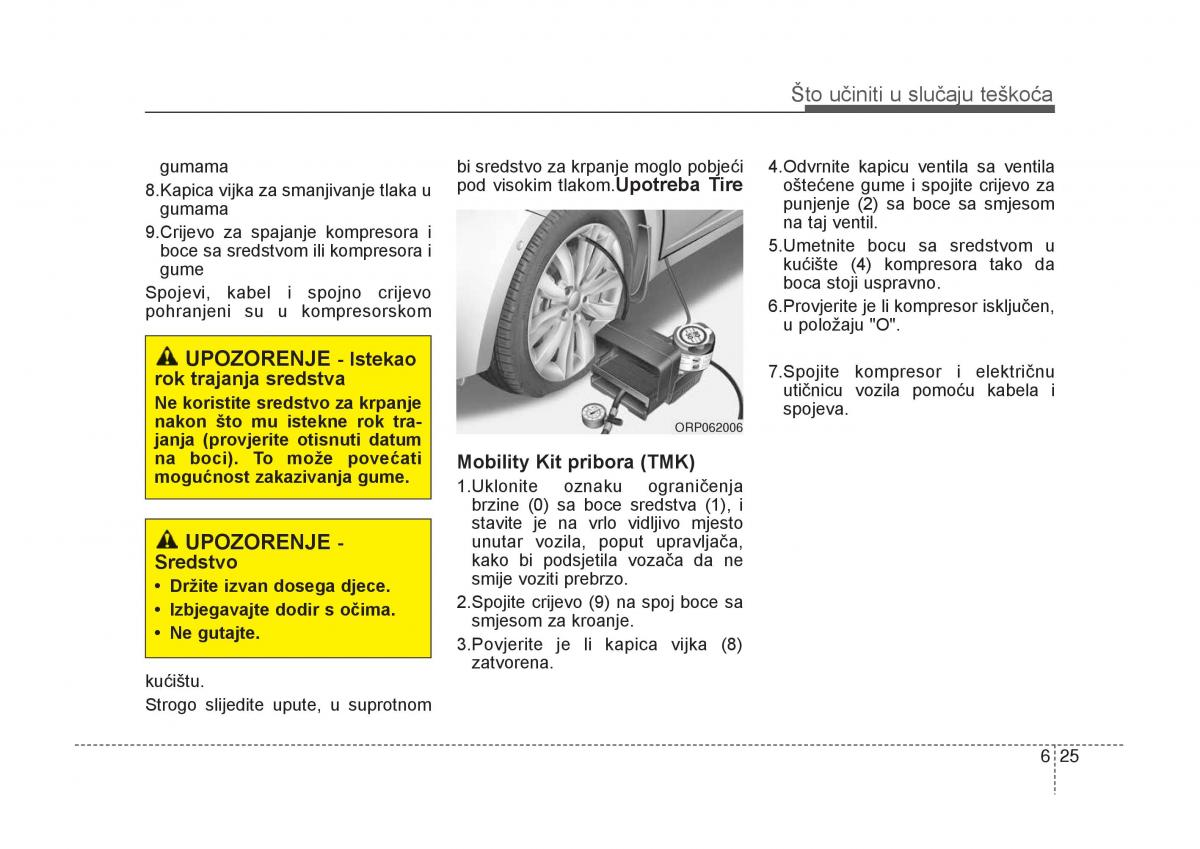 Što učiniti u slučaju teškoća

gumama

8.Kapica vijka za smanjivanje tlaka u gumama

9.Crijevo za spajanje kompresora i boce sa sredstvom ili kompresora i gume

Spojevi, kabel i spojno crijevo pohranjeni su u kompresorskom

UPOZORENJE - Istekao rok trajanja sredstva

Ne koristite sredstvo za krpanje nakon što mu istekne rok trajanja (provjerite otisnuti datum na boci). To može povećati mogućnost zakazivanja gume.

UPOZORENJE - Sredstvo

• Držite izvan dosega djece.
• Izbjegavajte dodir s očima.
• Ne gutajte.

kućištu.

Strogo slijedite upute, u suprotnom bi sredstvo za krpanje moglo pobjeći pod visokim tlakom.Upotreba Tire

ORP062006

Mobility Kit pribora (TMK)

1.Uklonite oznaku ograničenja brzine (0) sa boce sredstva (1), i stavite je na vrlo vidljivo mjesto unutar vozila, poput upravljača, kako bi podsjetila vozača da ne smije voziti prebrzo.

2.Spojite crijevo (9) na spoj boce sa smjesom za kroanje.

3.Povjerite je li kapica vijka (8) zatvorena.

4.Odvrnite kapicu ventila sa ventila oštećene gume i spojite crijevo za punjenje (2) sa boce sa smjesom na taj ventil.

5.Umetnite bocu sa sredstvom u kućište (4) kompresora tako da boca stoji uspravno.

6.Provjerite je li kompresor isključen, u položaju "O".

7.Spojite kompresor i električnu utičnicu vozila pomoću kabela i spojeva.

6 25